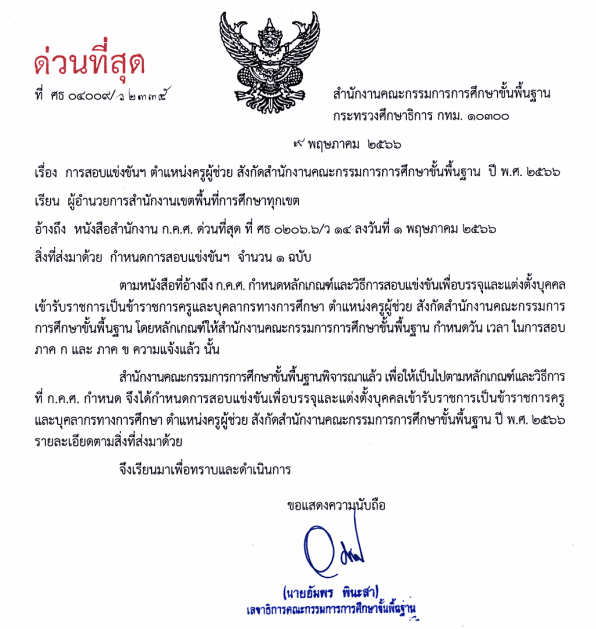 ด่วนที่สุด

ที่ ศธ ๐๔๐๐๙/ว ๒๓๓๕

สำนักงานคณะกรรมการการศึกษาขั้นพื้นฐาน
กระทรวงศึกษาธิการ กทม. ๑๐๓๐๐

๙ พฤษภาคม ๒๕๖๖

เรื่อง การสอบแข่งขันฯ ตำแหน่งครูผู้ช่วย สังกัดสำนักงานคณะกรรมการการศึกษาขั้นพื้นฐาน ปี พ.ศ. ๒๕๖๖

เรียน ผู้อำนวยการสำนักงานเขตพื้นที่การศึกษาทุกเขต

อ้างถึง หนังสือสำนักงาน ก.ค.ศ. ด่วนที่สุด ที่ ศธ ๐๒๐๖.๖/ว ๑๔ ลงวันที่ ๑ พฤษภาคม ๒๕๖๖

สิ่งที่ส่งมาด้วย กำหนดการสอบแข่งขันฯ จำนวน ๑ ฉบับ

ตามหนังสือที่อ้างถึง ก.ค.ศ. กำหนดหลักเกณฑ์และวิธีการสอบแข่งขันเพื่อบรรจุและแต่งตั้งบุคคลเข้ารับราชการเป็นข้าราชการครูและบุคลากรทางการศึกษา ตำแหน่งครูผู้ช่วย สังกัดสำนักงานคณะกรรมการการศึกษาขั้นพื้นฐาน โดยหลักเกณฑ์ให้สำนักงานคณะกรรมการการศึกษาขั้นพื้นฐาน กำหนดวัน เวลา ในการสอบ ภาค ก และ ภาค ข ความแจ้งแล้ว นั้น

สำนักงานคณะกรรมการการศึกษาขั้นพื้นฐานพิจารณาแล้ว เพื่อให้เป็นไปตามหลักเกณฑ์และวิธีการที่ ก.ค.ศ. กำหนด จึงได้กำหนดการสอบแข่งขันเพื่อบรรจุและแต่งตั้งบุคคลเข้ารับราชการเป็นข้าราชการครูและบุคลากรทางการศึกษา ตำแหน่งครูผู้ช่วย สังกัดสำนักงานคณะกรรมการการศึกษาขั้นพื้นฐาน ปี พ.ศ. ๒๕๖๖ รายละเอียดตามสิ่งที่ส่งมาด้วย

จึงเรียนมาเพื่อทราบและดำเนินการ

ขอแสดงความนับถือ

(นายอัมพร พินะสา)
เลขาธิการคณะกรรมการการศึกษาขั้นพื้นฐาน